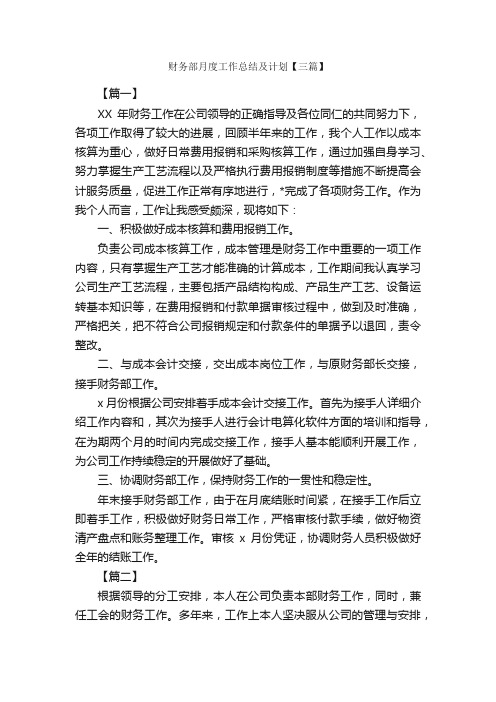 财务部月度工作总结及计划【三篇】

【篇一】

XX 年财务工作在公司领导的正确指导及各位同仁的共同努力下，各项工作取得了较大的进展，回顾半年来的工作，我个人工作以成本核算为重心，做好日常费用报销和采购核算工作，通过加强自身学习、努力掌握生产工艺流程以及严格执行费用报销制度等措施不断提高会计服务质量，促进工作正常有序地进行，*完成了各项财务工作。作为我个人而言，工作让我感受颇深，现将如下：

一、积极做好成本核算和费用报销工作。

负责公司成本核算工作，成本管理是财务工作中重要的一项工作内容，只有掌握生产工艺才能准确的计算成本，工作期间我认真学习公司生产工艺流程，主要包括产品结构构成、产品生产工艺、设备运转基本知识等，在费用报销和付款单据审核过程中，做到及时准确，严格把关，把不符合公司报销规定和付款条件的单据予以退回，责令整改。

二、与成本会计交接，交出成本岗位工作，与原财务部长交接，接手财务部工作。

x 月份根据公司安排着手成本会计交接工作。首先为接手人详细介绍工作内容和，其次为接手人进行会计电算化软件方面的培训和指导，在为期两个月的时间内完成交接工作，接手人基本能顺利开展工作，为公司工作持续稳定的开展做好了基础。

三、协调财务部工作，保持财务工作的一贯性和稳定性。

年末接手财务部工作，由于在月底结账时间紧，在接手工作后立即着手工作，积极做好财务日常工作，严格审核付款手续，做好物资清产盘点和账务整理工作。审核 x 月份凭证，协调财务人员积极做好全年的结账工作。

【篇二】

根据领导的分工安排，本人在公司负责本部财务工作，同时，兼任工会的财务工作。多年来，工作上本人坚决服从公司的管理与安排，